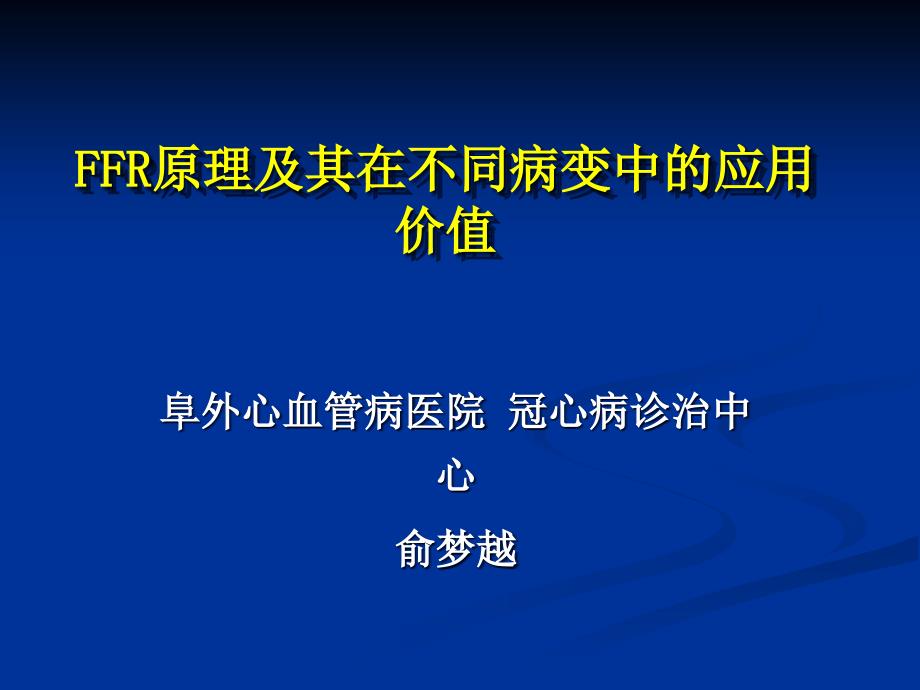 FFR原理及其在不同病变中的应用价值

阜外心血管病医院 冠心病诊治中心

俞梦越